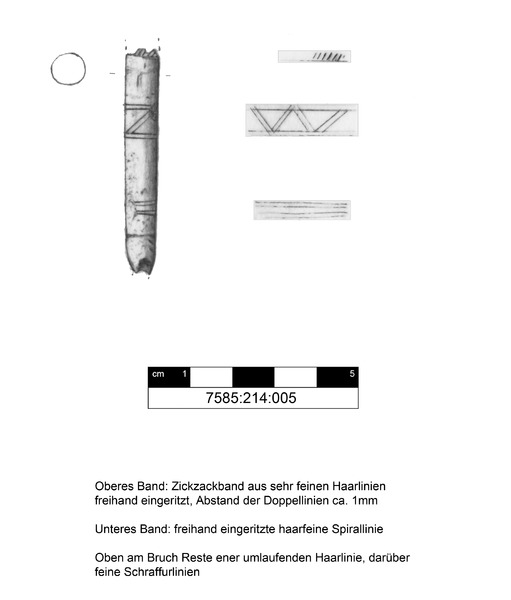 cm 1 5

7585:214:005

Oberes Band: Zickzackband aus sehr feinen Haarlinien freihand eingeritzt, Abstand der Doppellinien ca. 1mm

Unteres Band: freihand eingeritzte haarfeine Spirallinie

Oben am Bruch Reste ener umlaufenden Haarlinie, darüber feine Schraffurlinien